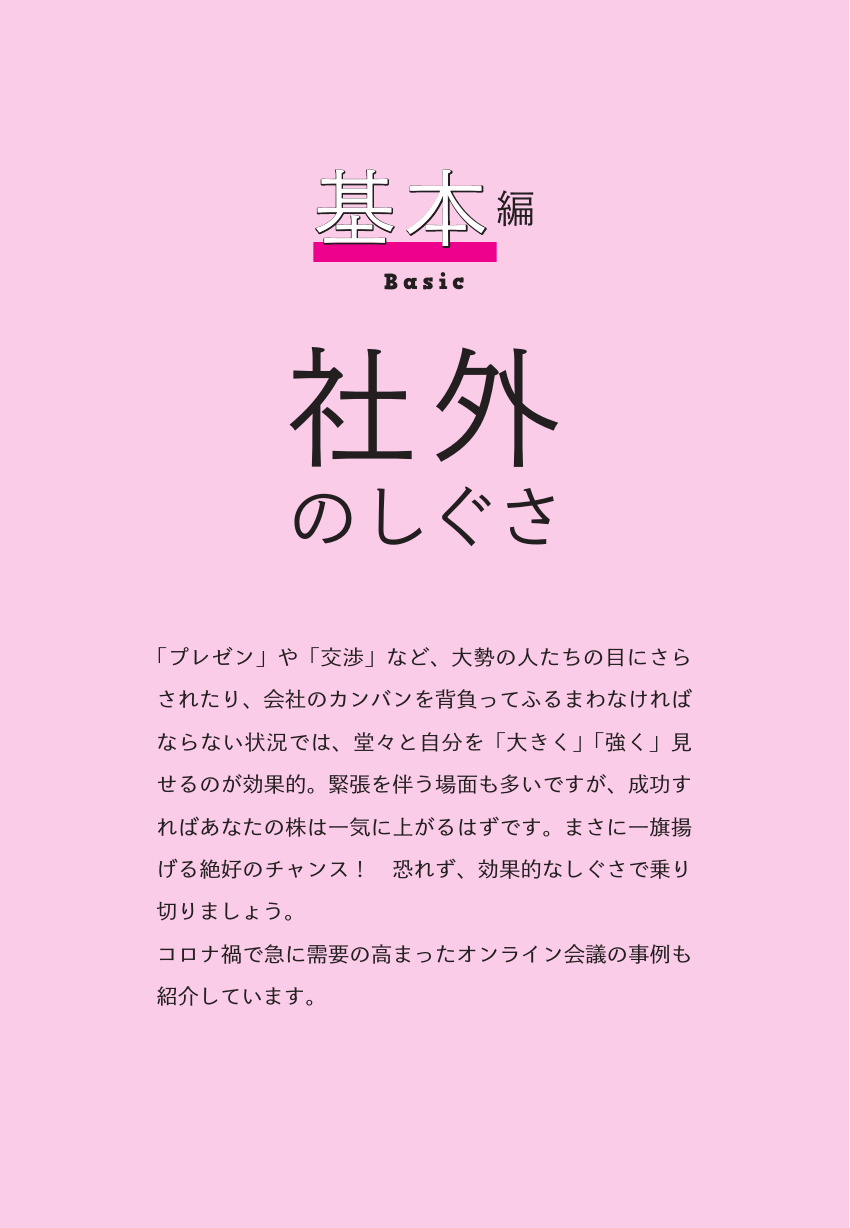 基本編
Basic

社外
のしぐさ

「プレゼン」や「交渉」など、大勢の人たちの目にさらされたり、会社のカンバンを背負ってふるまわなければならない状況では、堂々と自分を「大きく」「強く」見せるのが効果的。緊張を伴う場面も多いですが、成功すればあなたの株は一気に上がるはずです。まさに一旗揚げる絶好のチャンス！ 恐れず、効果的なしぐさで乗り切りましょう。
コロナ禍で急に需要の高まったオンライン会議の事例も紹介しています。